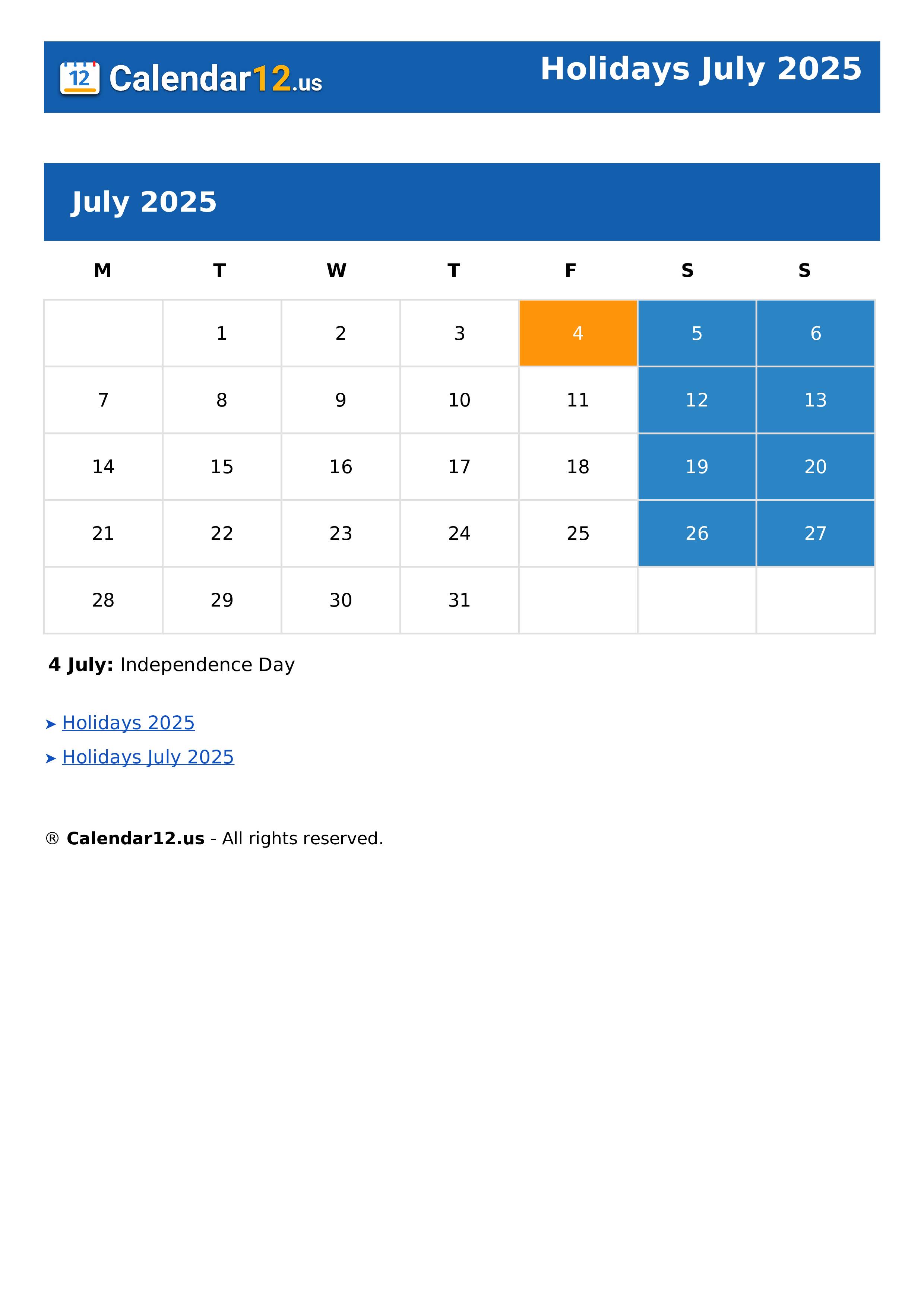 12 Calendar12.us

Holidays July 2025

July 2025

| M | T | W | T | F | S | S |
|---|---|---|---|---|---|---|
| | 1 | 2 | 3 | 4 | 5 | 6 |
| 7 | 8 | 9 | 10 | 11 | 12 | 13 |
| 14 | 15 | 16 | 17 | 18 | 19 | 20 |
| 21 | 22 | 23 | 24 | 25 | 26 | 27 |
| 28 | 29 | 30 | 31 | | | |

**4 July:** Independence Day

➤ Holidays 2025

➤ Holidays July 2025

® **Calendar12.us** - All rights reserved.